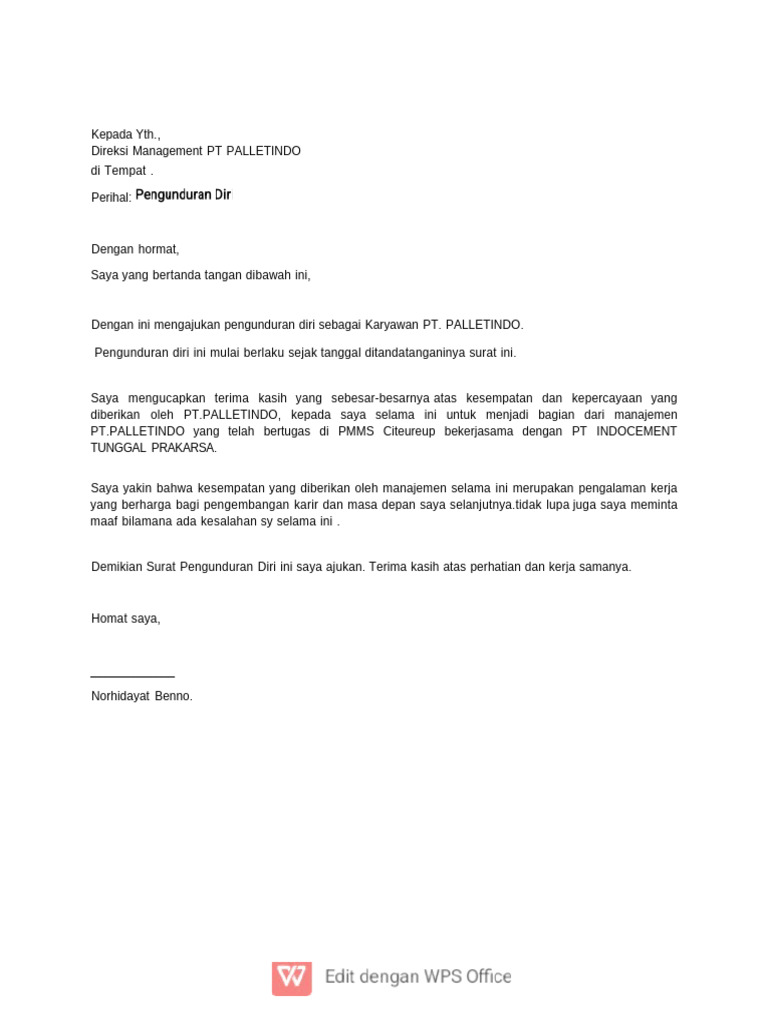 Kepada Yth.,
Direksi Management PT PALLETINDO
di Tempat .

Perihal: Pengunduran Dir

Dengan hormat,

Saya yang bertanda tangan dibawah ini,

Dengan ini mengajukan pengunduran diri sebagai Karyawan PT. PALLETINDO.

Pengunduran diri ini mulai berlaku sejak tanggal ditandatanganinya surat ini.

Saya mengucapkan terima kasih yang sebesar-besarnya atas kesempatan dan kepercayaan yang diberikan oleh PT.PALLETINDO, kepada saya selama ini untuk menjadi bagian dari manajemen PT.PALLETINDO yang telah bertugas di PMMS Citeureup bekerjasama dengan PT INDOCEMENT TUNGGAL PRAKARSA.

Saya yakin bahwa kesempatan yang diberikan oleh manajemen selama ini merupakan pengalaman kerja yang berharga bagi pengembangan karir dan masa depan saya selanjutnya.tidak lupa juga saya meminta maaf bilamana ada kesalahan sy selama ini .

Demikian Surat Pengunduran Diri ini saya ajukan. Terima kasih atas perhatian dan kerja samanya.

Homat saya,

Norhidayat Benno.

Edit dengan WPS Office